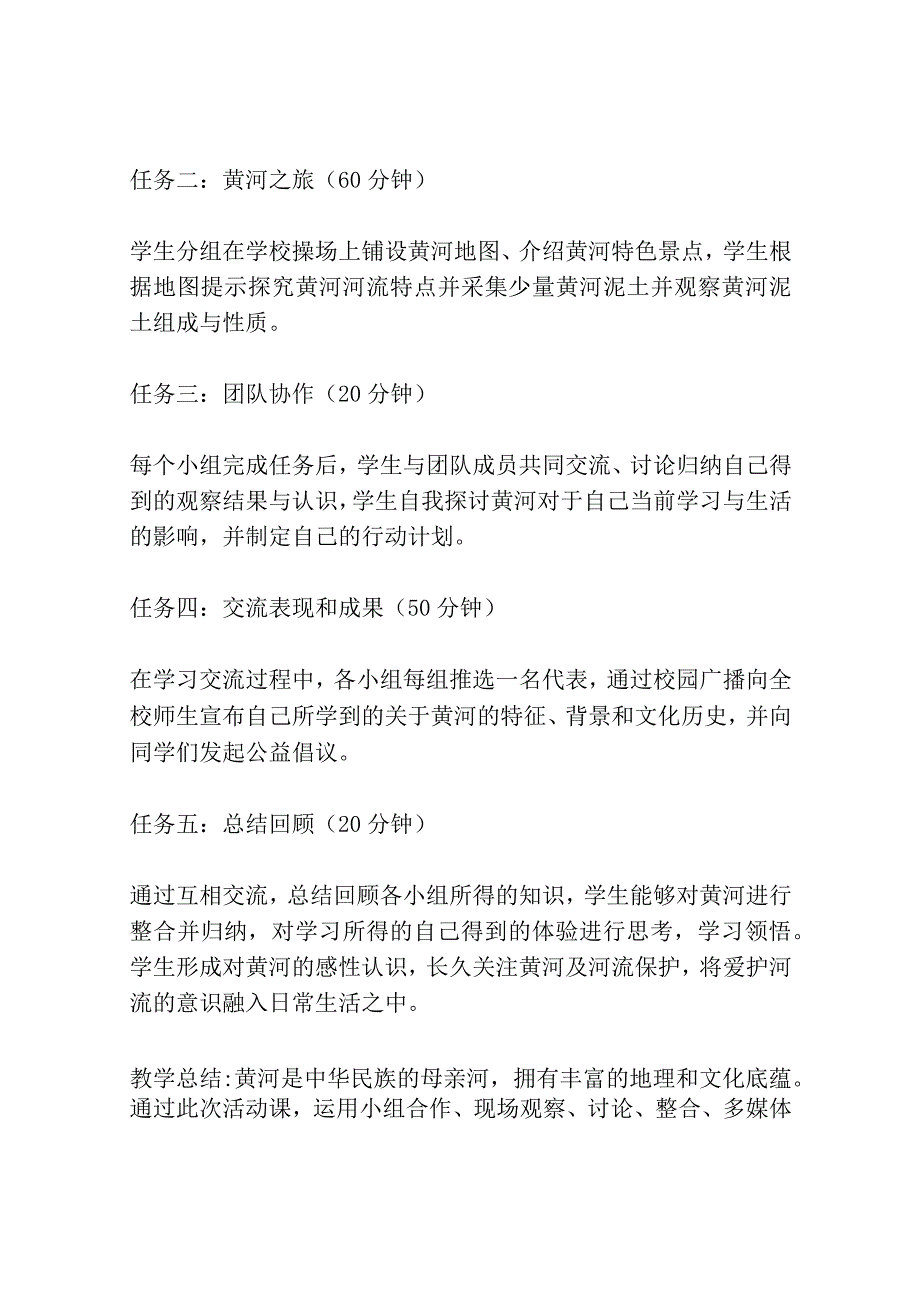 任务二：黄河之旅（60 分钟）

学生分组在学校操场上铺设黄河地图、介绍黄河特色景点，学生根据地图提示探究黄河河流特点并采集少量黄河泥土并观察黄河泥土组成与性质。

任务三：团队协作（20 分钟）

每个小组完成任务后，学生与团队成员共同交流、讨论归纳自己得到的观察结果与认识，学生自我探讨黄河对于自己当前学习与生活的影响，并制定自己的行动计划。

任务四：交流表现和成果（50 分钟）

在学习交流过程中，各小组每组推选一名代表，通过校园广播向全校师生宣布自己所学到的关于黄河的特征、背景和文化历史，并向同学们发起公益倡议。

任务五：总结回顾（20 分钟）

通过互相交流，总结回顾各小组所得的知识，学生能够对黄河进行整合并归纳，对学习所得的自己得到的体验进行思考，学习领悟。学生形成对黄河的感性认识，长久关注黄河及河流保护，将爱护河流的意识融入日常生活之中。

教学总结:黄河是中华民族的母亲河，拥有丰富的地理和文化底蕴。通过此次活动课，运用小组合作、现场观察、讨论、整合、多媒体